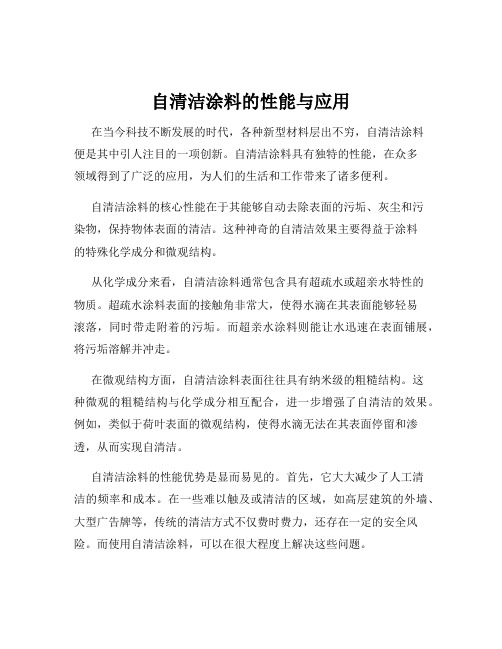 自清洁涂料的性能与应用

在当今科技不断发展的时代，各种新型材料层出不穷，自清洁涂料便是其中引人注目的一项创新。自清洁涂料具有独特的性能，在众多领域得到了广泛的应用，为人们的生活和工作带来了诸多便利。

自清洁涂料的核心性能在于其能够自动去除表面的污垢、灰尘和污染物，保持物体表面的清洁。这种神奇的自清洁效果主要得益于涂料的特殊化学成分和微观结构。

从化学成分来看，自清洁涂料通常包含具有超疏水或超亲水特性的物质。超疏水涂料表面的接触角非常大，使得水滴在其表面能够轻易滚落，同时带走附着的污垢。而超亲水涂料则能让水迅速在表面铺展，将污垢溶解并冲走。

在微观结构方面，自清洁涂料表面往往具有纳米级的粗糙结构。这种微观的粗糙结构与化学成分相互配合，进一步增强了自清洁的效果。例如，类似于荷叶表面的微观结构，使得水滴无法在其表面停留和渗透，从而实现自清洁。

自清洁涂料的性能优势是显而易见的。首先，它大大减少了人工清洁的频率和成本。在一些难以触及或清洁的区域，如高层建筑的外墙、大型广告牌等，传统的清洁方式不仅费时费力，还存在一定的安全风险。而使用自清洁涂料，可以在很大程度上解决这些问题。